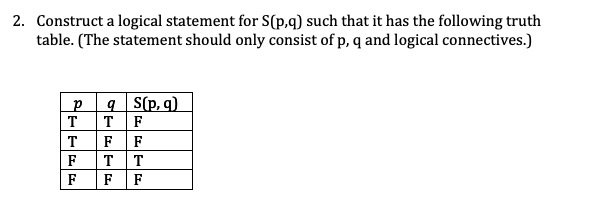 2. Construct a logical statement for S(p,q) such that it has the following truth table. (The statement should only consist of p, q and logical connectives.)

| $p$ | $q$ | S(p, q) |
|---|---|---|
| T | T | F |
| T | F | F |
| F | T | T |
| F | F | F |